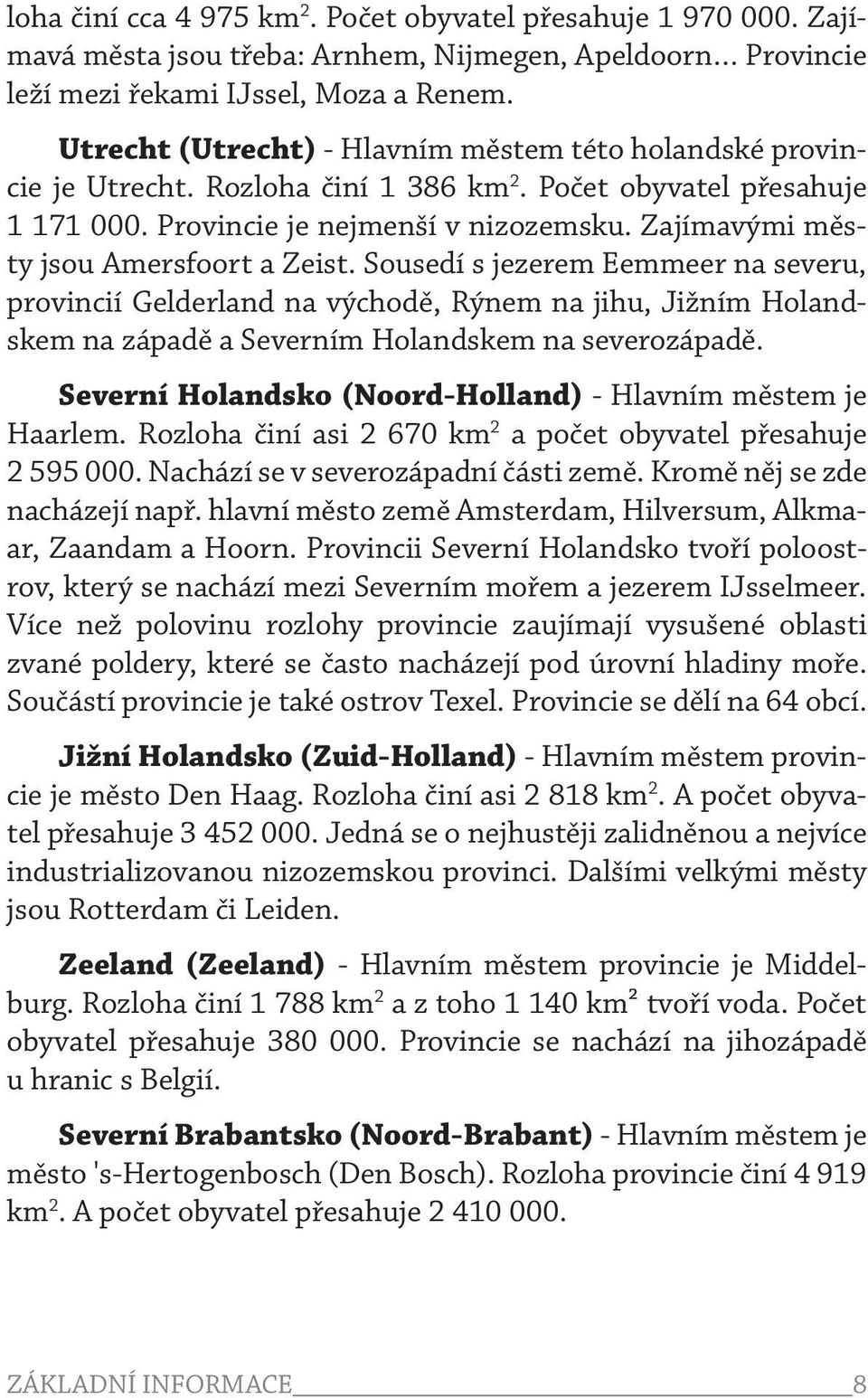 loha činí cca 4 975 km$^2$. Počet obyvatel přesahuje 1 970 000. Zajímavá města jsou třeba: Arnhem, Nijmegen, Apeldoorn... Provincie leží mezi řekami IJssel, Moza a Renem.

Utrecht (Utrecht) - Hlavním městem této holandské provincie je Utrecht. Rozloha činí 1 386 km$^2$. Počet obyvatel přesahuje 1 171 000. Provincie je nejmenší v nizozemsku. Zajímavými městy jsou Amersfoort a Zeist. Sousedí s jezerem Eemmeer na severu, provincií Gelderland na východě, Rýnem na jihu, Jižním Holandskem na západě a Severním Holandskem na severozápadě.

Severní Holandsko (Noord-Holland) - Hlavním městem je Haarlem. Rozloha činí asi 2 670 km$^2$ a počet obyvatel přesahuje 2 595 000. Nachází se v severozápadní části země. Kromě něj se zde nacházejí např. hlavní město země Amsterdam, Hilversum, Alkmaar, Zaandam a Hoorn. Provincii Severní Holandsko tvoří poloostrov, který se nachází mezi Severním mořem a jezerem IJsselmeer. Více než polovinu rozlohy provincie zaujímají vysušené oblasti zvané poldery, které se často nacházejí pod úrovní hladiny moře. Součástí provincie je také ostrov Texel. Provincie se dělí na 64 obcí.

Jižní Holandsko (Zuid-Holland) - Hlavním městem provincie je město Den Haag. Rozloha činí asi 2 818 km$^2$. A počet obyvatel přesahuje 3 452 000. Jedná se o nejhustěji zalidněnou a nejvíce industrializovanou nizozemskou provinci. Dalšími velkými městy jsou Rotterdam či Leiden.

Zeeland (Zeeland) - Hlavním městem provincie je Middelburg. Rozloha činí 1 788 km$^2$ a z toho 1 140 km$^2$ tvoří voda. Počet obyvatel přesahuje 380 000. Provincie se nachází na jihozápadě u hranic s Belgií.

Severní Brabantsko (Noord-Brabant) - Hlavním městem je město 's-Hertogenbosch (Den Bosch). Rozloha provincie činí 4 919 km$^2$. A počet obyvatel přesahuje 2 410 000.

ZÁKLADNÍ INFORMACE 8